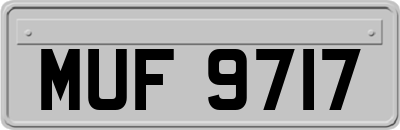 MUF 9717